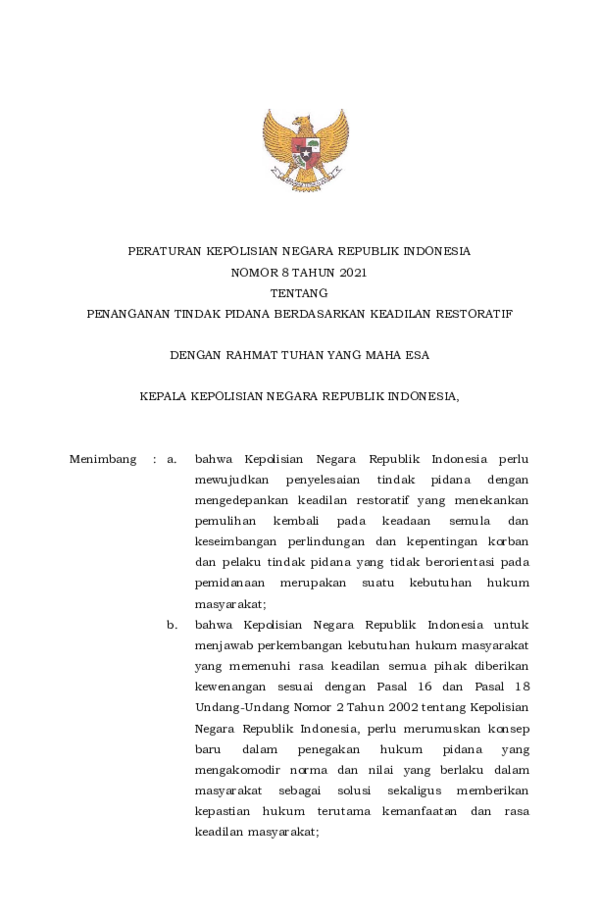 PERATURAN KEPOLISIAN NEGARA REPUBLIK INDONESIA
NOMOR 8 TAHUN 2021
TENTANG
PENANGANAN TINDAK PIDANA BERDASARKAN KEADILAN RESTORATIF

DENGAN RAHMAT TUHAN YANG MAHA ESA

KEPALA KEPOLISIAN NEGARA REPUBLIK INDONESIA,

Menimbang : a. bahwa Kepolisian Negara Republik Indonesia perlu mewujudkan penyelesaian tindak pidana dengan mengedepankan keadilan restoratif yang menekankan pemulihan kembali pada keadaan semula dan keseimbangan perlindungan dan kepentingan korban dan pelaku tindak pidana yang tidak berorientasi pada pemidanaan merupakan suatu kebutuhan hukum masyarakat;

b. bahwa Kepolisian Negara Republik Indonesia untuk menjawab perkembangan kebutuhan hukum masyarakat yang memenuhi rasa keadilan semua pihak diberikan kewenangan sesuai dengan Pasal 16 dan Pasal 18 Undang-Undang Nomor 2 Tahun 2002 tentang Kepolisian Negara Republik Indonesia, perlu merumuskan konsep baru dalam penegakan hukum pidana yang mengakomodir norma dan nilai yang berlaku dalam masyarakat sebagai solusi sekaligus memberikan kepastian hukum terutama kemanfaatan dan rasa keadilan masyarakat;